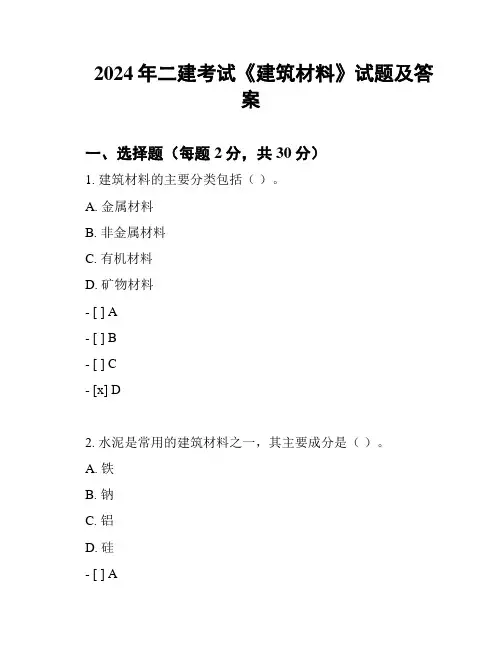 2024 年二建考试《建筑材料》试题及答案

一、选择题（每题 2 分，共 30 分）

1. 建筑材料的主要分类包括（ ）。

A. 金属材料

B. 非金属材料

C. 有机材料

D. 矿物材料

- [ ] A

- [ ] B

- [ ] C

- [x] D

2. 水泥是常用的建筑材料之一，其主要成分是（ ）。

A. 铁

B. 钠

C. 铝

D. 硅

- [ ] A